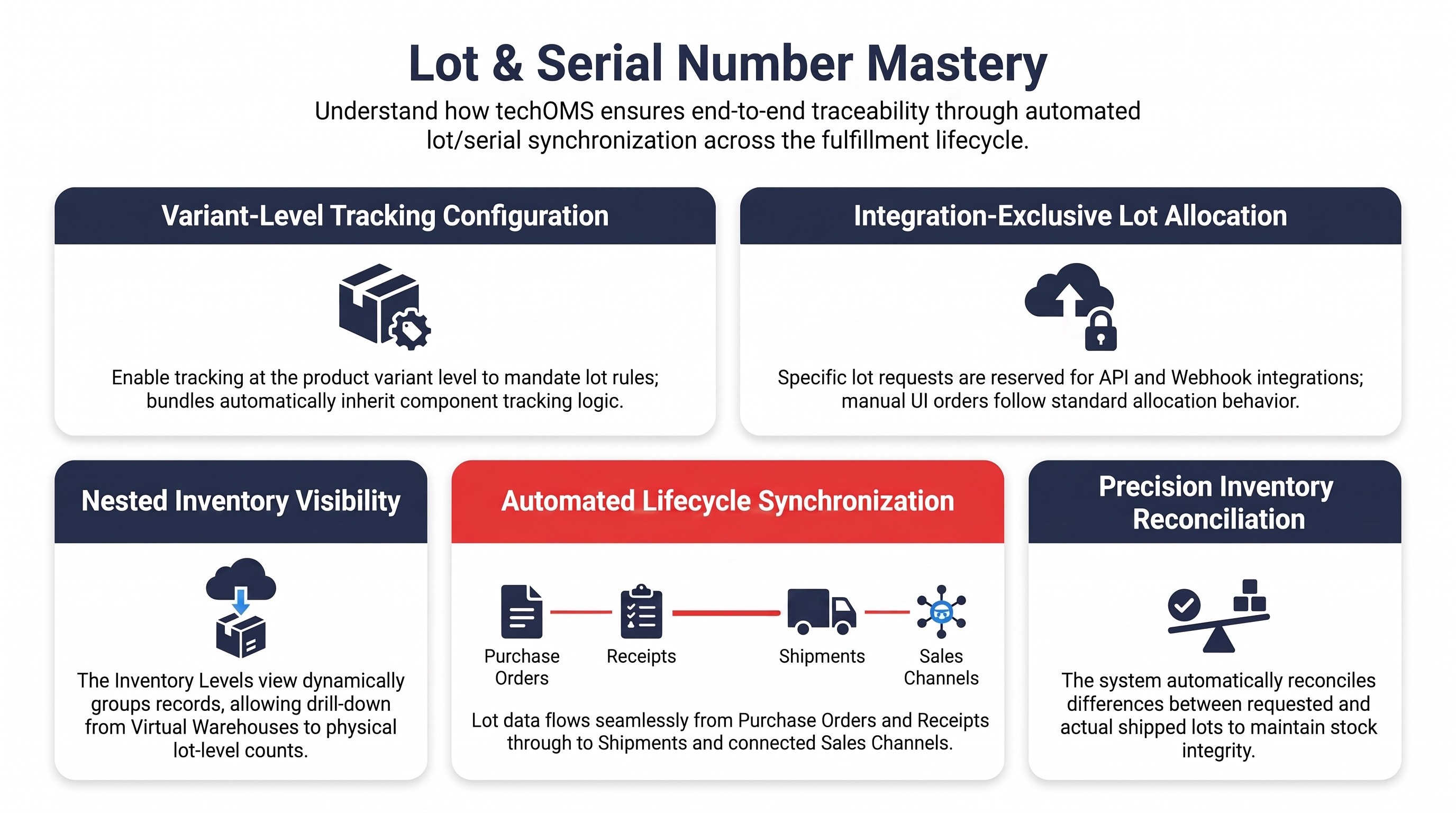 Lot & Serial Number Mastery

Understand how techOMS ensures end-to-end traceability through automated lot/serial synchronization across the fulfillment lifecycle.

Variant-Level Tracking Configuration

Enable tracking at the product variant level to mandate lot rules; bundles automatically inherit component tracking logic.

Integration-Exclusive Lot Allocation

Specific lot requests are reserved for API and Webhook integrations; manual UI orders follow standard allocation behavior.

Nested Inventory Visibility

The Inventory Levels view dynamically groups records, allowing drill-down from Virtual Warehouses to physical lot-level counts.

Automated Lifecycle Synchronization

Purchase Orders

Receipts

Shipments

Sales Channels

Lot data flows seamlessly from Purchase Orders and Receipts through to Shipments and connected Sales Channels.

Precision Inventory Reconciliation

The system automatically reconciles differences between requested and actual shipped lots to maintain stock integrity.